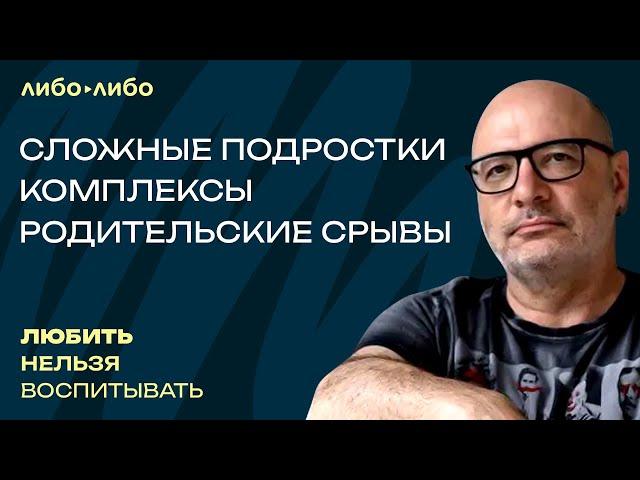 либо▸либо

СЛОЖНЫЕ ПОДРОСТКИ
КОМПЛЕКСЫ
РОДИТЕЛЬСКИЕ СРЫВЫ

ЛЮБИТЬ
НЕЛЬЗЯ
ВОСПИТЫВАТЬ